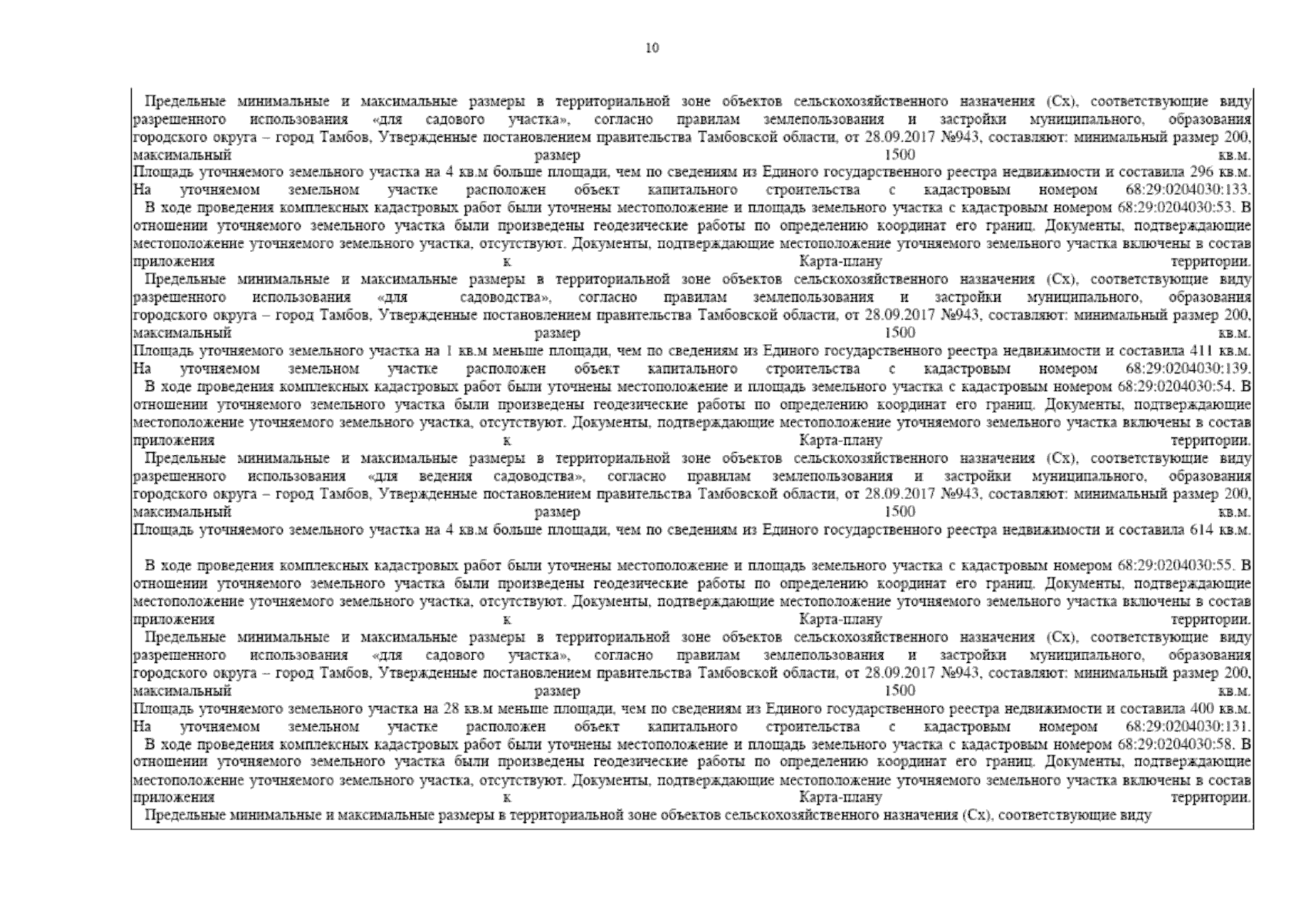 10

Предельные минимальные и максимальные размеры в территориальной зоне объектов сельскохозяйственного назначения (Сх), соответствующие виду разрешенного использования «для садового участка», согласно правилам землепользования и застройки муниципального, образования городского округа – город Тамбов, Утвержденные постановлением правительства Тамбовской области, от 28.09.2017 №943, составляют: минимальный размер 200, максимальный размер 1500 кв.м.
Площадь уточняемого земельного участка на 4 кв.м больше площади, чем по сведениям из Единого государственного реестра недвижимости и составила 296 кв.м.
На уточняемом земельном участке расположен объект капитального строительства с кадастровым номером 68:29:0204030:133.
В ходе проведения комплексных кадастровых работ были уточнены местоположение и площадь земельного участка с кадастровым номером 68:29:0204030:53. В отношении уточняемого земельного участка были произведены геодезические работы по определению координат его границ. Документы, подтверждающие местоположение уточняемого земельного участка, отсутствуют. Документы, подтверждающие местоположение уточняемого земельного участка включены в состав приложения к Карта-плану территории.
Предельные минимальные и максимальные размеры в территориальной зоне объектов сельскохозяйственного назначения (Сх), соответствующие виду разрешенного использования «для садоводства», согласно правилам землепользования и застройки муниципального, образования городского округа – город Тамбов, Утвержденные постановлением правительства Тамбовской области, от 28.09.2017 №943, составляют: минимальный размер 200, максимальный размер 1500 кв.м.
Площадь уточняемого земельного участка на 1 кв.м меньше площади, чем по сведениям из Единого государственного реестра недвижимости и составила 411 кв.м.
На уточняемом земельном участке расположен объект капитального строительства с кадастровым номером 68:29:0204030:139.
В ходе проведения комплексных кадастровых работ были уточнены местоположение и площадь земельного участка с кадастровым номером 68:29:0204030:54. В отношении уточняемого земельного участка были произведены геодезические работы по определению координат его границ. Документы, подтверждающие местоположение уточняемого земельного участка, отсутствуют. Документы, подтверждающие местоположение уточняемого земельного участка включены в состав приложения к Карта-плану территории.
Предельные минимальные и максимальные размеры в территориальной зоне объектов сельскохозяйственного назначения (Сх), соответствующие виду разрешенного использования «для ведения садоводства», согласно правилам землепользования и застройки муниципального, образования городского округа – город Тамбов, Утвержденные постановлением правительства Тамбовской области, от 28.09.2017 №943, составляют: минимальный размер 200, максимальный размер 1500 кв.м.
Площадь уточняемого земельного участка на 4 кв.м больше площади, чем по сведениям из Единого государственного реестра недвижимости и составила 614 кв.м.

В ходе проведения комплексных кадастровых работ были уточнены местоположение и площадь земельного участка с кадастровым номером 68:29:0204030:55. В отношении уточняемого земельного участка были произведены геодезические работы по определению координат его границ. Документы, подтверждающие местоположение уточняемого земельного участка, отсутствуют. Документы, подтверждающие местоположение уточняемого земельного участка включены в состав приложения к Карта-плану территории.
Предельные минимальные и максимальные размеры в территориальной зоне объектов сельскохозяйственного назначения (Сх), соответствующие виду разрешенного использования «для садового участка», согласно правилам землепользования и застройки муниципального, образования городского округа – город Тамбов, Утвержденные постановлением правительства Тамбовской области, от 28.09.2017 №943, составляют: минимальный размер 200, максимальный размер 1500 кв.м.
Площадь уточняемого земельного участка на 28 кв.м меньше площади, чем по сведениям из Единого государственного реестра недвижимости и составила 400 кв.м.
На уточняемом земельном участке расположен объект капитального строительства с кадастровым номером 68:29:0204030:131.
В ходе проведения комплексных кадастровых работ были уточнены местоположение и площадь земельного участка с кадастровым номером 68:29:0204030:58. В отношении уточняемого земельного участка были произведены геодезические работы по определению координат его границ. Документы, подтверждающие местоположение уточняемого земельного участка, отсутствуют. Документы, подтверждающие местоположение уточняемого земельного участка включены в состав приложения к Карта-плану территории.
Предельные минимальные и максимальные размеры в территориальной зоне объектов сельскохозяйственного назначения (Сх), соответствующие виду